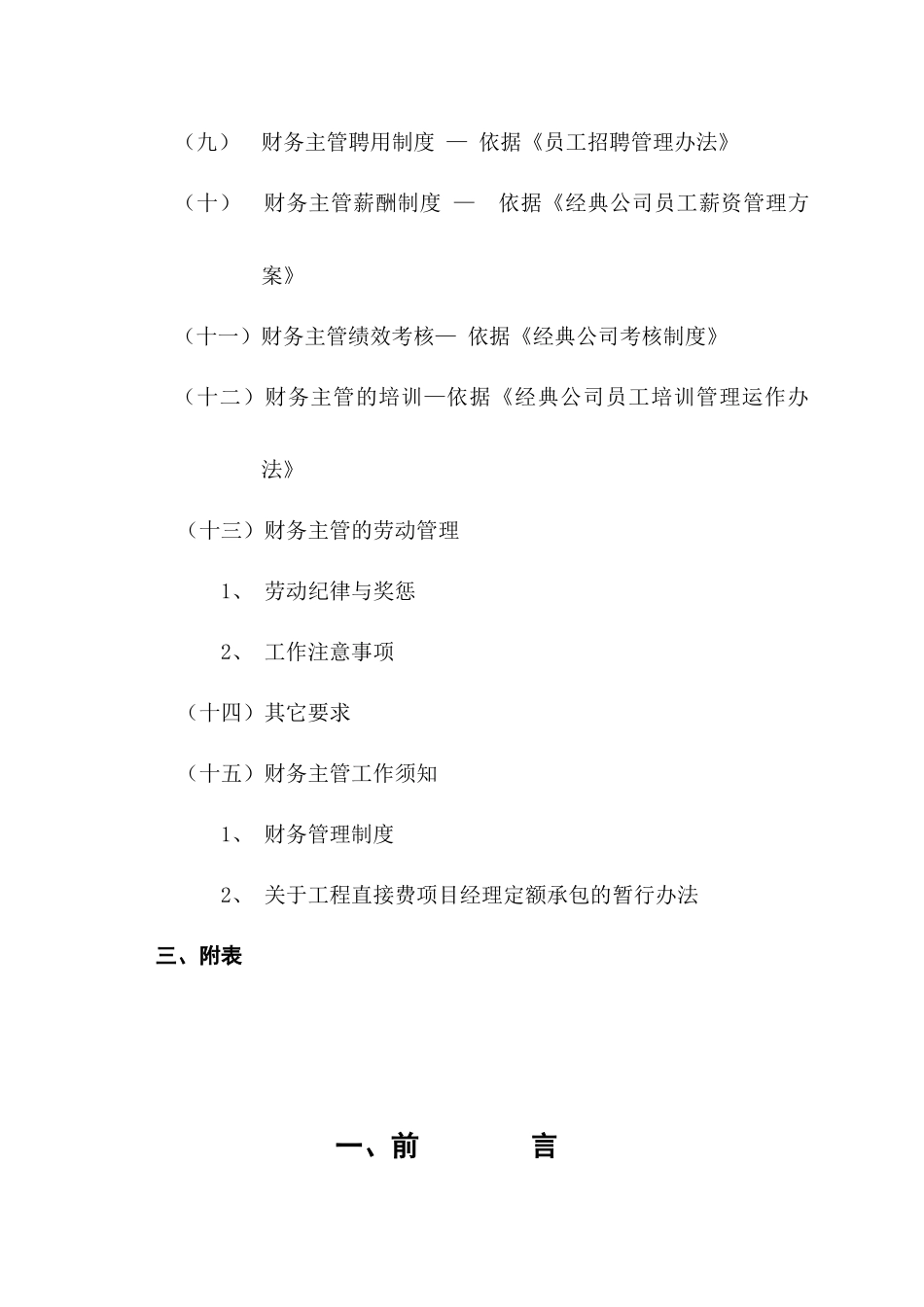 （九） 财务主管聘用制度 — 依据《员工招聘管理办法》

（十） 财务主管薪酬制度 — 依据《经典公司员工薪资管理方案》

（十一）财务主管绩效考核— 依据《经典公司考核制度》

（十二）财务主管的培训—依据《经典公司员工培训管理运作办法》

（十三）财务主管的劳动管理

1、 劳动纪律与奖惩

2、 工作注意事项

（十四）其它要求

（十五）财务主管工作须知

1、 财务管理制度

2、 关于工程直接费项目经理定额承包的暂行办法

三、附表

一、前 言